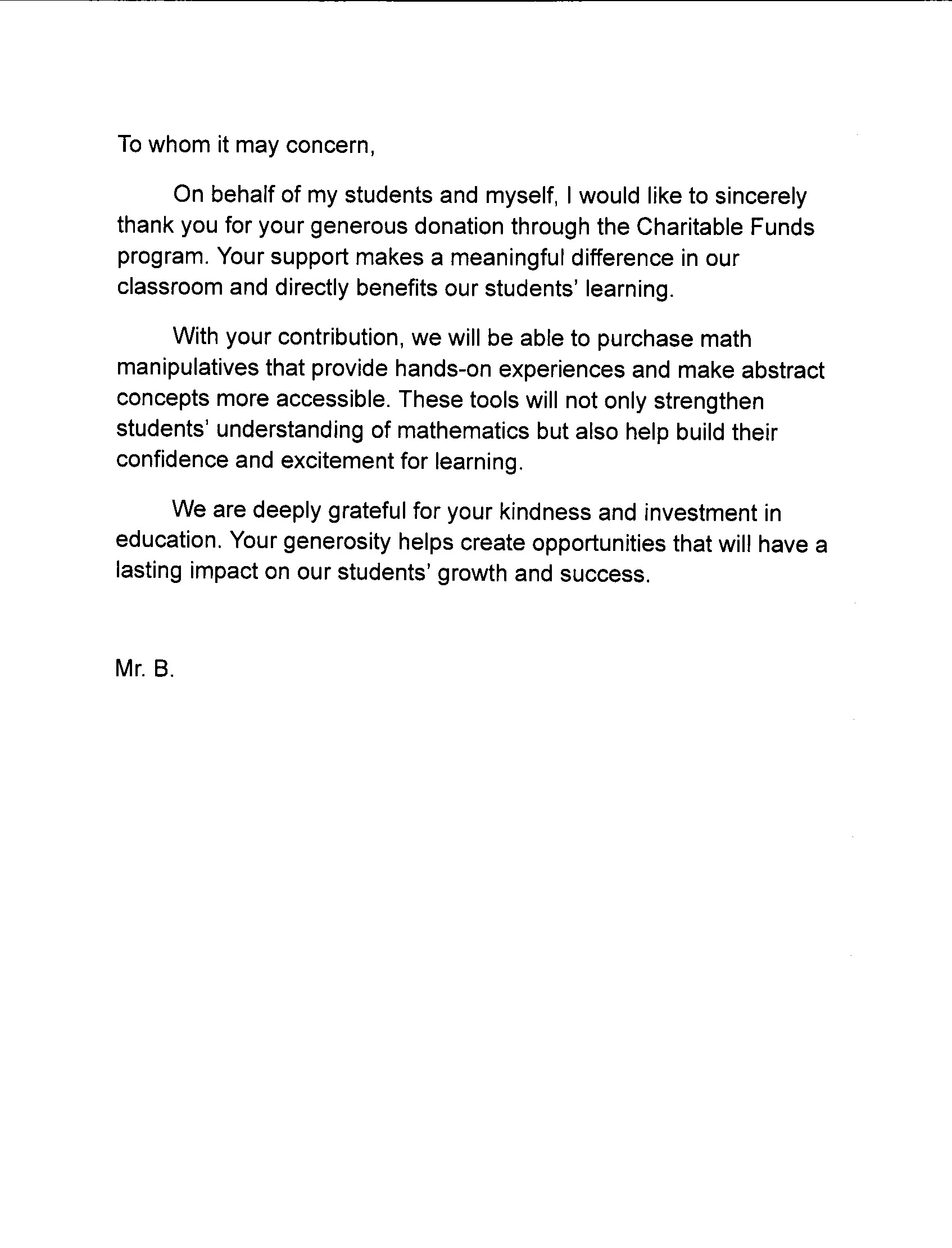 To whom it may concern,

On behalf of my students and myself, I would like to sincerely thank you for your generous donation through the Charitable Funds program. Your support makes a meaningful difference in our classroom and directly benefits our students' learning.

With your contribution, we will be able to purchase math manipulatives that provide hands-on experiences and make abstract concepts more accessible. These tools will not only strengthen students' understanding of mathematics but also help build their confidence and excitement for learning.

We are deeply grateful for your kindness and investment in education. Your generosity helps create opportunities that will have a lasting impact on our students' growth and success.

Mr. B.